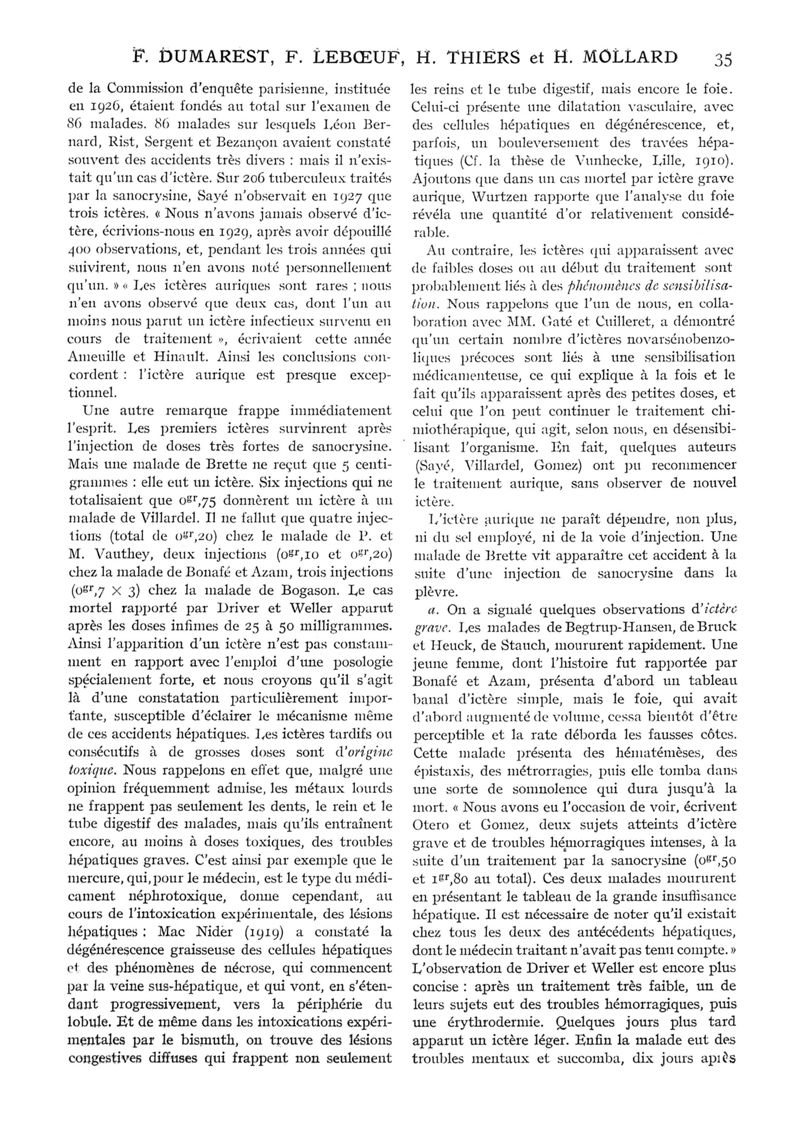 F. DUMAREST, F. LEBŒUF, H. THIERS et H. MOLLARD 35

de la Commission d'enquête parisienne, instituée en 1926, étaient fondés au total sur l'examen de 86 malades. 86 malades sur lesquels Léon Bernard, Rist, Sergent et Bezançon avaient constaté souvent des accidents très divers : mais il n'existait qu'un cas d'ictère. Sur 206 tuberculeux traités par la sanocrysine, Sayé n'observait en 1927 que trois ictères. « Nous n'avons jamais observé d'ictère, écrivions-nous en 1929, après avoir dépouillé 400 observations, et, pendant les trois années qui suivirent, nous n'en avons noté personnellement qu'un. » « Les ictères auriques sont rares ; nous n'en avons observé que deux cas, dont l'un au moins nous parut un ictère infectieux survenu en cours de traitement », écrivaient cette année Ameuille et Hinault. Ainsi les conclusions concordent : l'ictère aurique est presque exceptionnel.

Une autre remarque frappe immédiatement l'esprit. Les premiers ictères survinrent après l'injection de doses très fortes de sanocrysine. Mais une malade de Brette ne reçut que 5 centigrammes : elle eut un ictère. Six injections qui ne totalisaient que $0^{gr},75$ donnèrent un ictère à un malade de Villardel. Il ne fallut que quatre injections (total de $0^{gr},20$) chez le malade de P. et M. Vauthey, deux injections ($0^{gr},10$ et $0^{gr},20$) chez la malade de Bonafé et Azam, trois injections ($0^{gr},7 \times 3$) chez la malade de Bogason. Le cas mortel rapporté par Driver et Weller apparut après les doses infimes de 25 à 50 milligrammes. Ainsi l'apparition d'un ictère n'est pas constamment en rapport avec l'emploi d'une posologie spécialement forte, et nous croyons qu'il s'agit là d'une constatation particulièrement importante, susceptible d'éclairer le mécanisme même de ces accidents hépatiques. Les ictères tardifs ou consécutifs à de grosses doses sont d'origine toxique. Nous rappelons en effet que, malgré une opinion fréquemment admise, les métaux lourds ne frappent pas seulement les dents, le rein et le tube digestif des malades, mais qu'ils entraînent encore, au moins à doses toxiques, des troubles hépatiques graves. C'est ainsi par exemple que le mercure, qui, pour le médecin, est le type du médicament néphrotoxique, donne cependant, au cours de l'intoxication expérimentale, des lésions hépatiques : Mac Nider (1919) a constaté la dégénérescence graisseuse des cellules hépatiques et des phénomènes de nécrose, qui commencent par la veine sus-hépatique, et qui vont, en s'étendant progressivement, vers la périphérie du lobule. Et de même dans les intoxications expérimentales par le bismuth, on trouve des lésions congestives diffuses qui frappent non seulement les reins et le tube digestif, mais encore le foie. Celui-ci présente une dilatation vasculaire, avec des cellules hépatiques en dégénérescence, et, parfois, un bouleversement des travées hépatiques (Cf. la thèse de Vunhecke, Lille, 1910). Ajoutons que dans un cas mortel par ictère grave aurique, Wurtzen rapporte que l'analyse du foie révéla une quantité d'or relativement considérable.

Au contraire, les ictères qui apparaissent avec de faibles doses ou au début du traitement sont probablement liés à des phénomènes de sensibilisation. Nous rappelons que l'un de nous, en collaboration avec MM. Gaté et Cuilleret, a démontré qu'un certain nombre d'ictères novarsénobenzoliques précoces sont liés à une sensibilisation médicamenteuse, ce qui explique à la fois et le fait qu'ils apparaissent après des petites doses, et celui que l'on peut continuer le traitement chimiothérapique, qui agit, selon nous, en désensibilisant l'organisme. En fait, quelques auteurs (Sayé, Villardel, Gomez) ont pu recommencer le traitement aurique, sans observer de nouvel ictère.

L'ictère aurique ne paraît dépendre, non plus, ni du sel employé, ni de la voie d'injection. Une malade de Brette vit apparaître cet accident à la suite d'une injection de sanocrysine dans la plèvre.

a. On a signalé quelques observations d'ictère grave. Les malades de Begtrup-Hansen, de Bruck et Heuck, de Stauch, moururent rapidement. Une jeune femme, dont l'histoire fut rapportée par Bonafé et Azam, présenta d'abord un tableau banal d'ictère simple, mais le foie, qui avait d'abord augmenté de volume, cessa bientôt d'être perceptible et la rate déborda les fausses côtes. Cette malade présenta des hématémèses, des épistaxis, des métrorragies, puis elle tomba dans une sorte de somnolence qui dura jusqu'à la mort. « Nous avons eu l'occasion de voir, écrivent Otero et Gomez, deux sujets atteints d'ictère grave et de troubles hémorragiques intenses, à la suite d'un traitement par la sanocrysine ($0^{gr},50$ et $1^{gr},80$ au total). Ces deux malades moururent en présentant le tableau de la grande insuffisance hépatique. Il est nécessaire de noter qu'il existait chez tous les deux des antécédents hépatiques, dont le médecin traitant n'avait pas tenu compte. » L'observation de Driver et Weller est encore plus concise : après un traitement très faible, un de leurs sujets eut des troubles hémorragiques, puis une érythrodermie. Quelques jours plus tard apparut un ictère léger. Enfin la malade eut des troubles mentaux et succomba, dix jours après